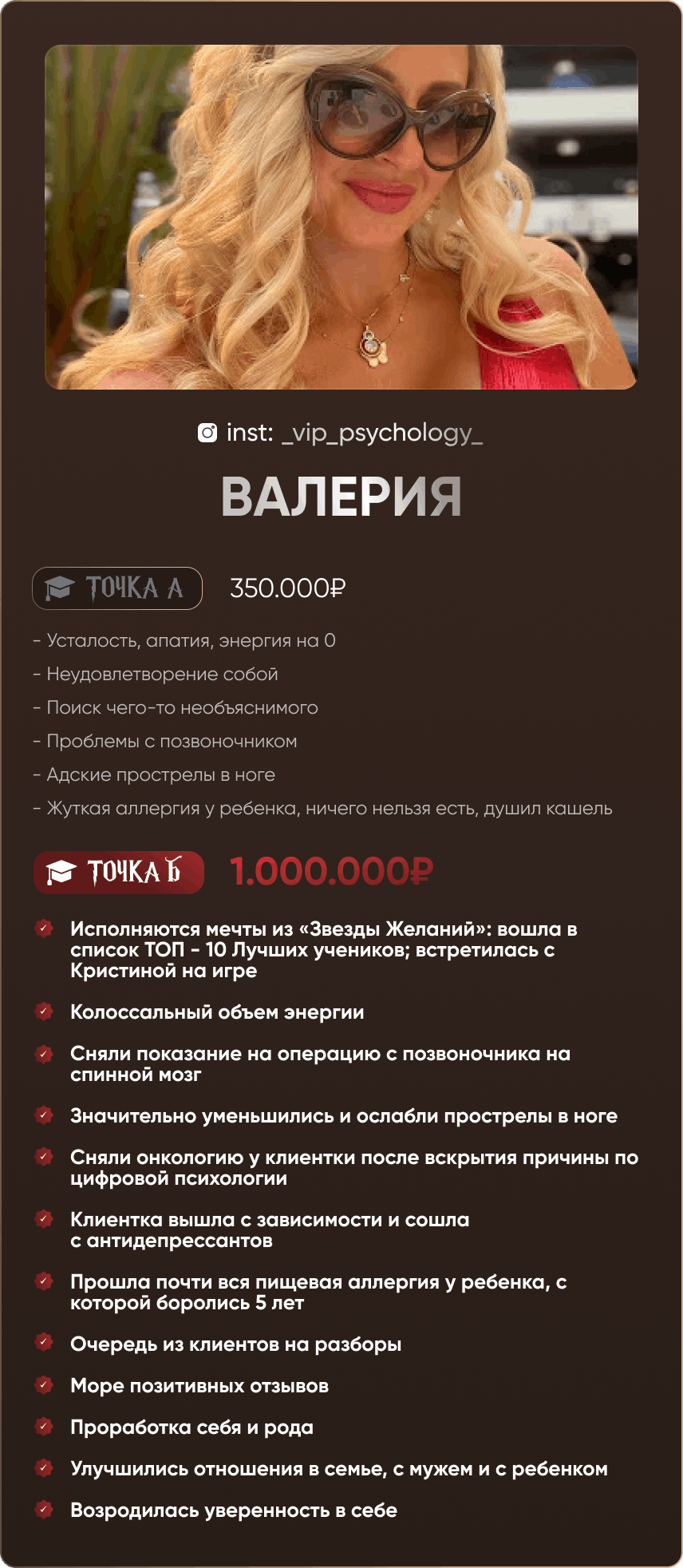 inst: _vip_psychology_

ВАЛЕРИЯ

ТОЧКА А 350.000₽

- Усталость, апатия, энергия на 0
- Неудовлетворение собой
- Поиск чего-то необъяснимого
- Проблемы с позвоночником
- Адские прострелы в ноге
- Жуткая аллергия у ребенка, ничего нельзя есть, душил кашель

ТОЧКА Б 1.000.000₽

Исполняются мечты из «Звезды Желаний»: вошла в список ТОП - 10 Лучших учеников; встретилась с Кристиной на игре

Колоссальный объем энергии

Сняли показание на операцию с позвоночника на спинной мозг

Значительно уменьшились и ослабли прострелы в ноге

Сняли онкологию у клиентки после вскрытия причины по цифровой психологии

Клиентка вышла с зависимости и сошла с антидепрессантов

Прошла почти вся пищевая аллергия у ребенка, с которой боролись 5 лет

Очередь из клиентов на разборы

Море позитивных отзывов

Проработка себя и рода

Улучшились отношения в семье, с мужем и с ребенком

Возродилась уверенность в себе